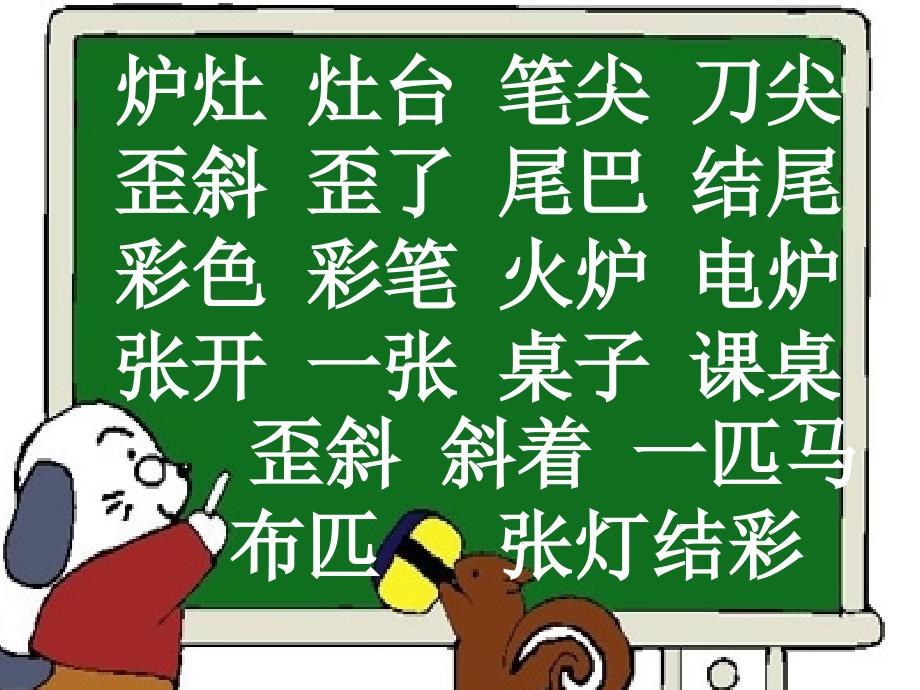 炉灶 灶台 笔尖 刀尖
歪斜 歪了 尾巴 结尾
彩色 彩笔 火炉 电炉
张开 一张 桌子 课桌
歪斜 斜着 一匹马
布匹 张灯结彩